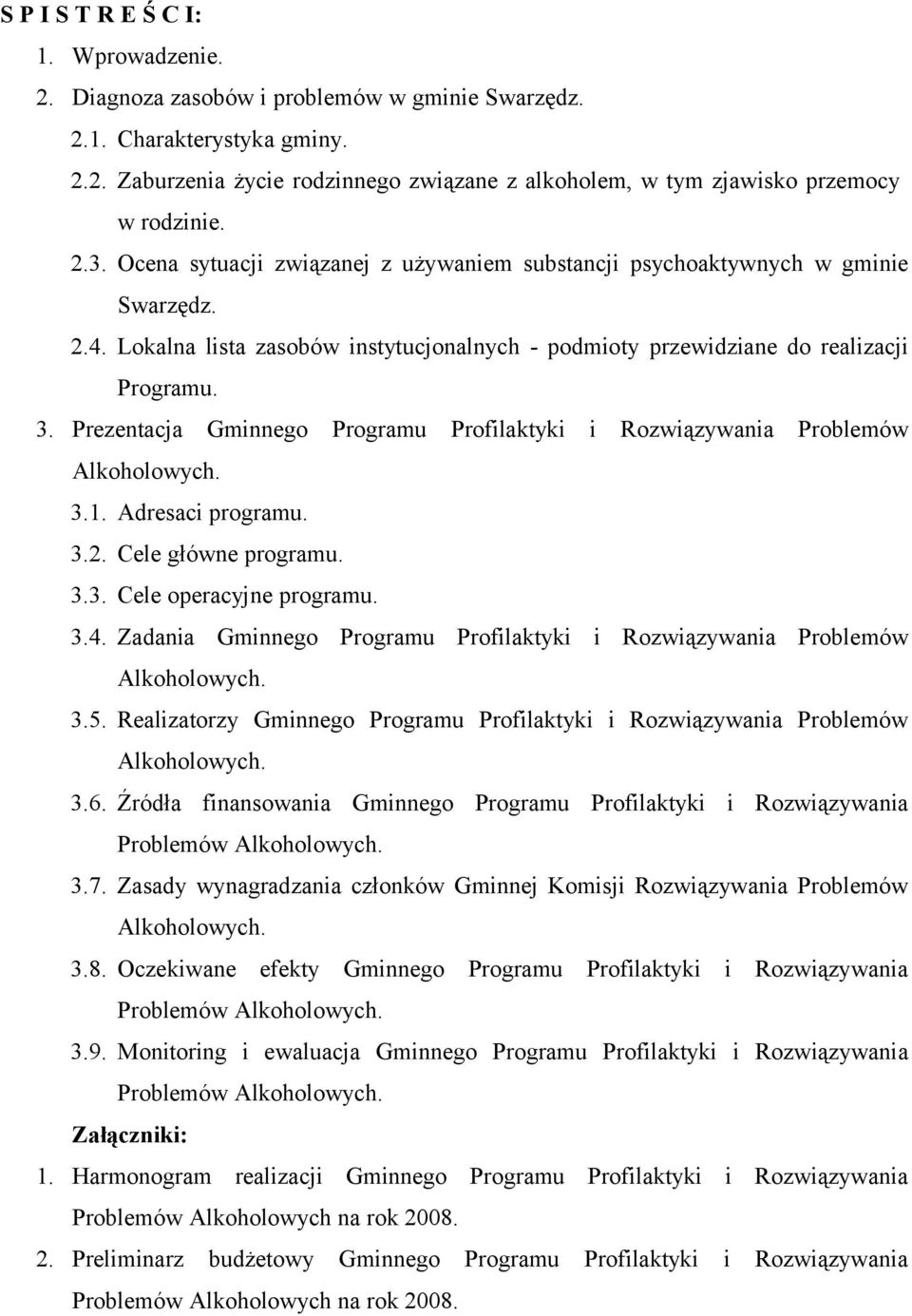 S P I S T R E Ś C I:

1. Wprowadzenie.

2. Diagnoza zasobów i problemów w gminie Swarzędz.

2.1. Charakterystyka gminy.

2.2. Zaburzenia życie rodzinnego związane z alkoholem, w tym zjawisko przemocy w rodzinie.

2.3. Ocena sytuacji związanej z używaniem substancji psychoaktywnych w gminie Swarzędz.

2.4. Lokalna lista zasobów instytucjonalnych - podmioty przewidziane do realizacji Programu.

3. Prezentacja Gminnego Programu Profilaktyki i Rozwiązywania Problemów Alkoholowych.

3.1. Adresaci programu.

3.2. Cele główne programu.

3.3. Cele operacyjne programu.

3.4. Zadania Gminnego Programu Profilaktyki i Rozwiązywania Problemów Alkoholowych.

3.5. Realizatorzy Gminnego Programu Profilaktyki i Rozwiązywania Problemów Alkoholowych.

3.6. Źródła finansowania Gminnego Programu Profilaktyki i Rozwiązywania Problemów Alkoholowych.

3.7. Zasady wynagradzania członków Gminnej Komisji Rozwiązywania Problemów Alkoholowych.

3.8. Oczekiwane efekty Gminnego Programu Profilaktyki i Rozwiązywania Problemów Alkoholowych.

3.9. Monitoring i ewaluacja Gminnego Programu Profilaktyki i Rozwiązywania Problemów Alkoholowych.

Załączniki:

1. Harmonogram realizacji Gminnego Programu Profilaktyki i Rozwiązywania Problemów Alkoholowych na rok 2008.

2. Preliminarz budżetowy Gminnego Programu Profilaktyki i Rozwiązywania Problemów Alkoholowych na rok 2008.